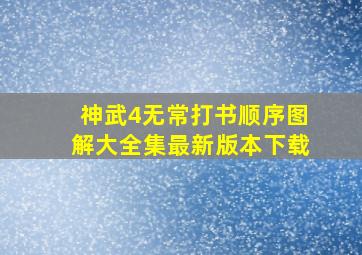 神武4无常打书顺序图解大全集最新版本下载